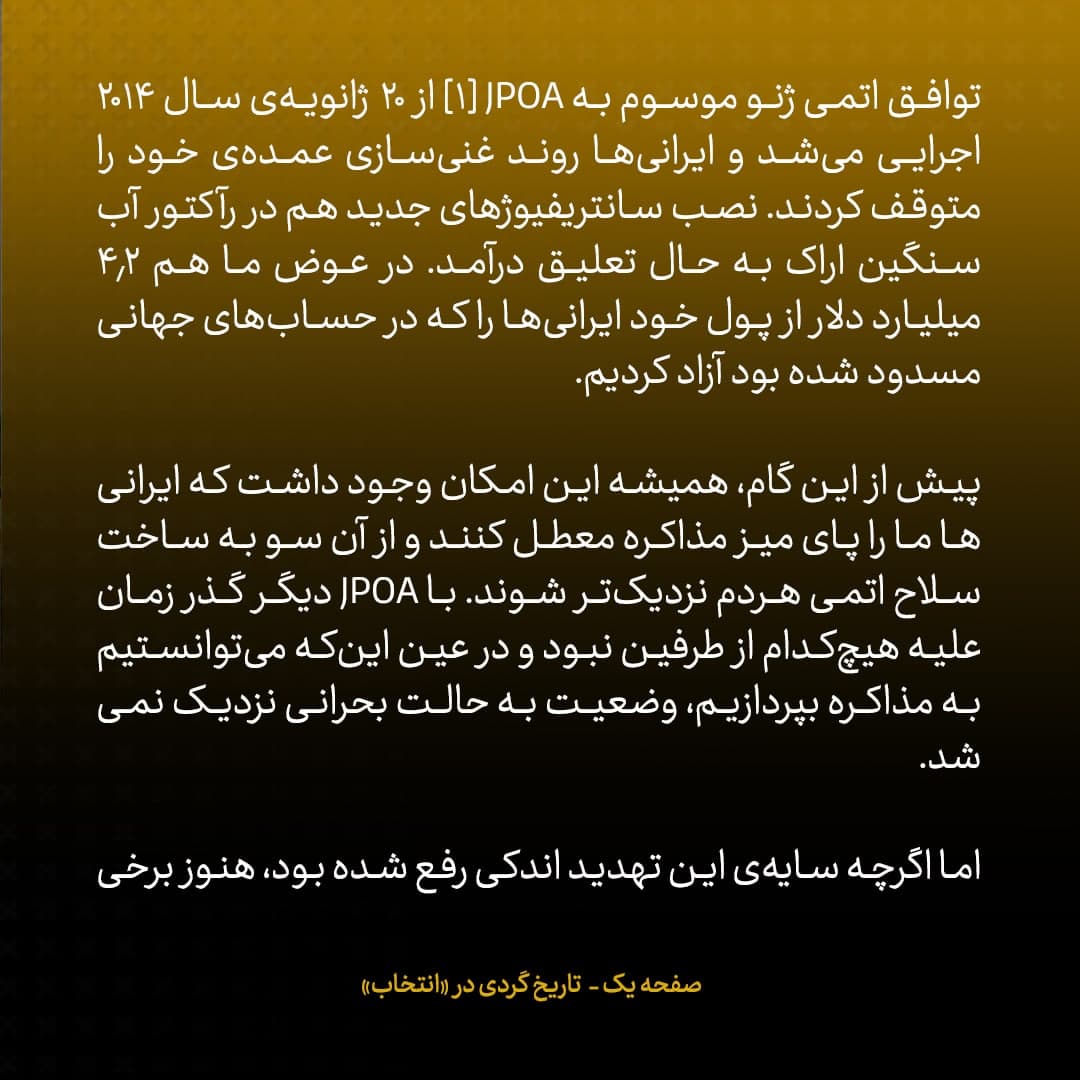 توافق اتمی ژنو موسوم به JPOA [۱] از ۲۰ ژانویه‌ی سال ۲۰۱۴ اجرایی می‌شد و ایرانی‌ها روند غنی‌سازی عمده‌ی خود را متوقف کردند. نصب سانتریفیوژهای جدید هم در رآکتور آب سنگین اراک به حال تعلیق درآمد. در عوض ما هم ۴٫۲ میلیارد دلار از پول خود ایرانی‌ها را که در حساب‌های جهانی مسدود شده بود آزاد کردیم.

پیش از این گام، همیشه این امکان وجود داشت که ایرانی ها ما را پای میز مذاکره معطل کنند و از آن سو به ساخت سلاح اتمی هردم نزدیک‌تر شوند. با JPOA دیگر گذر زمان علیه هیچ‌کدام از طرفین نبود و در عین این‌که می‌توانستیم به مذاکره بپردازیم، وضعیت به حالت بحرانی نزدیک نمی شد.

اما اگرچه سایه‌ی این تهدید اندکی رفع شده بود، هنوز برخی

صفحه یک - تاریخ گردی در «انتخاب»